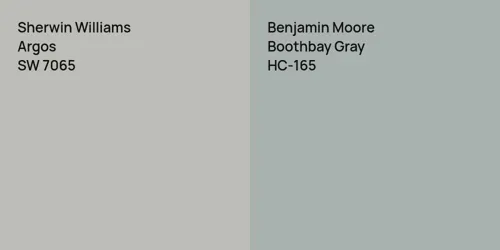 Sherwin Williams
Argos
SW 7065

Benjamin Moore
Boothbay Gray
HC-165